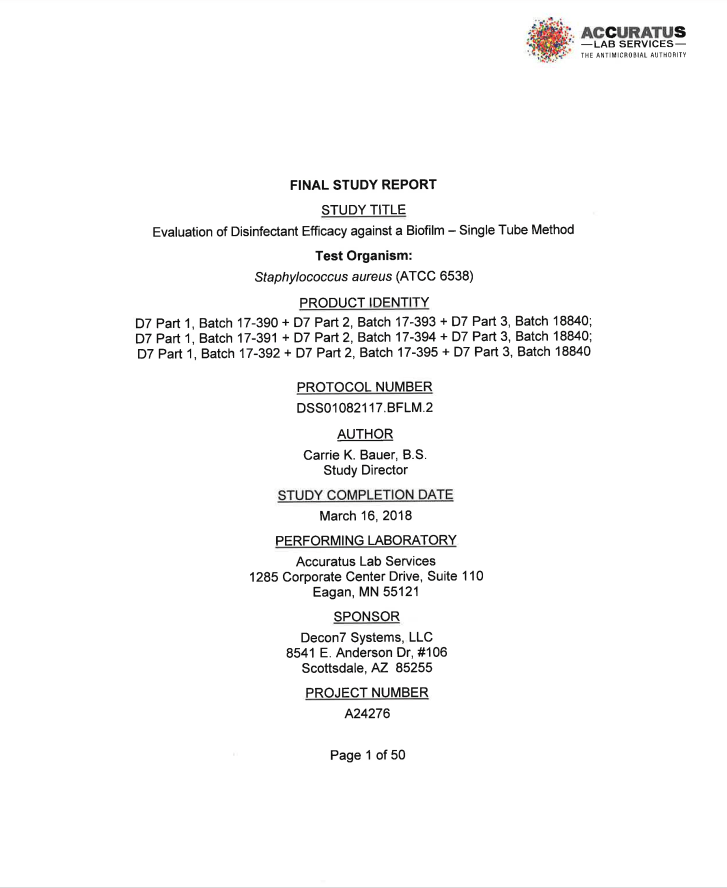 ACCURATUS
—LAB SERVICES—
THE ANTIMICROBIAL AUTHORITY

FINAL STUDY REPORT

STUDY TITLE

Evaluation of Disinfectant Efficacy against a Biofilm – Single Tube Method

Test Organism:

Staphylococcus aureus (ATCC 6538)

PRODUCT IDENTITY

D7 Part 1, Batch 17-390 + D7 Part 2, Batch 17-393 + D7 Part 3, Batch 18840;
D7 Part 1, Batch 17-391 + D7 Part 2, Batch 17-394 + D7 Part 3, Batch 18840;
D7 Part 1, Batch 17-392 + D7 Part 2, Batch 17-395 + D7 Part 3, Batch 18840

PROTOCOL NUMBER

DSS01082117.BFLM.2

AUTHOR

Carrie K. Bauer, B.S.
Study Director

STUDY COMPLETION DATE

March 16, 2018

PERFORMING LABORATORY

Accuratus Lab Services
1285 Corporate Center Drive, Suite 110
Eagan, MN 55121

SPONSOR

Decon7 Systems, LLC
8541 E. Anderson Dr, #106
Scottsdale, AZ 85255

PROJECT NUMBER

A24276

Page 1 of 50